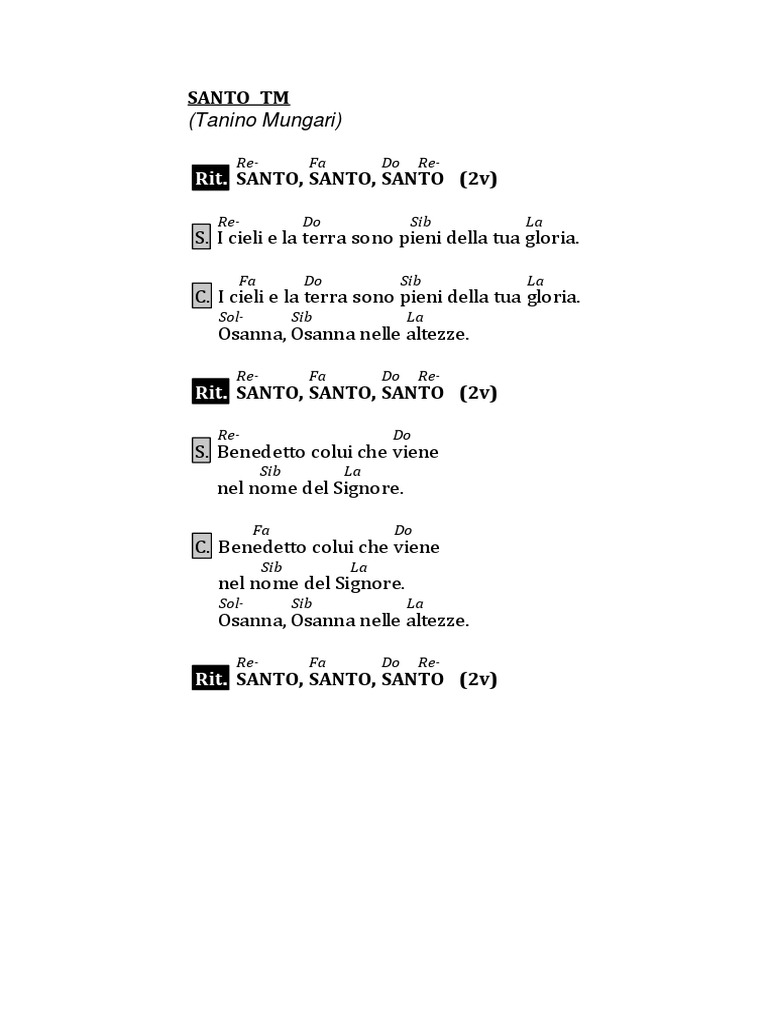 SANTO TM
(Tanino Mungari)

Re- Fa Do Re-
Rit. SANTO, SANTO, SANTO (2v)

Re- Do Sib La
S. I cieli e la terra sono pieni della tua gloria.

Fa Do Sib La
C. I cieli e la terra sono pieni della tua gloria.
Sol- Sib La
Osanna, Osanna nelle altezze.

Re- Fa Do Re-
Rit. SANTO, SANTO, SANTO (2v)

Re- Do
S. Benedetto colui che viene
Sib La
nel nome del Signore.

Fa Do
C. Benedetto colui che viene
Sib La
nel nome del Signore.
Sol- Sib La
Osanna, Osanna nelle altezze.

Re- Fa Do Re-
Rit. SANTO, SANTO, SANTO (2v)